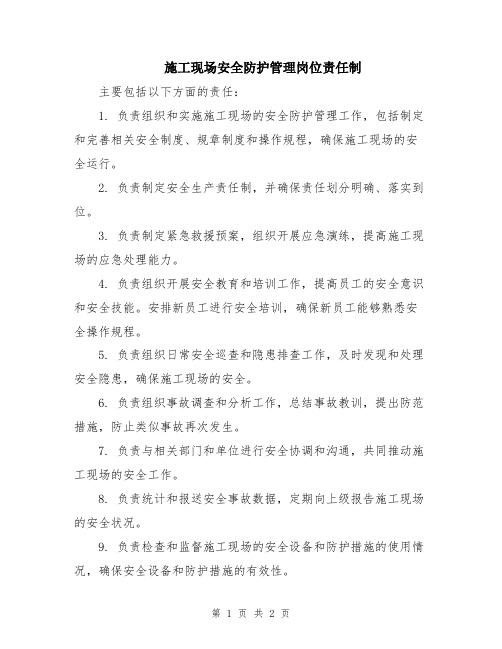 施工现场安全防护管理岗位责任制

主要包括以下方面的责任：

1. 负责组织和实施施工现场的安全防护管理工作，包括制定和完善相关安全制度、规章制度和操作规程，确保施工现场的安全运行。

2. 负责制定安全生产责任制，并确保责任划分明确、落实到位。

3. 负责制定紧急救援预案，组织开展应急演练，提高施工现场的应急处理能力。

4. 负责组织开展安全教育和培训工作，提高员工的安全意识和安全技能。安排新员工进行安全培训，确保新员工能够熟悉安全操作规程。

5. 负责组织日常安全巡查和隐患排查工作，及时发现和处理安全隐患，确保施工现场的安全。

6. 负责组织事故调查和分析工作，总结事故教训，提出防范措施，防止类似事故再次发生。

7. 负责与相关部门和单位进行安全协调和沟通，共同推动施工现场的安全工作。

8. 负责统计和报送安全事故数据，定期向上级报告施工现场的安全状况。

9. 负责检查和监督施工现场的安全设备和防护措施的使用情况，确保安全设备和防护措施的有效性。

第 1 页 共 2 页